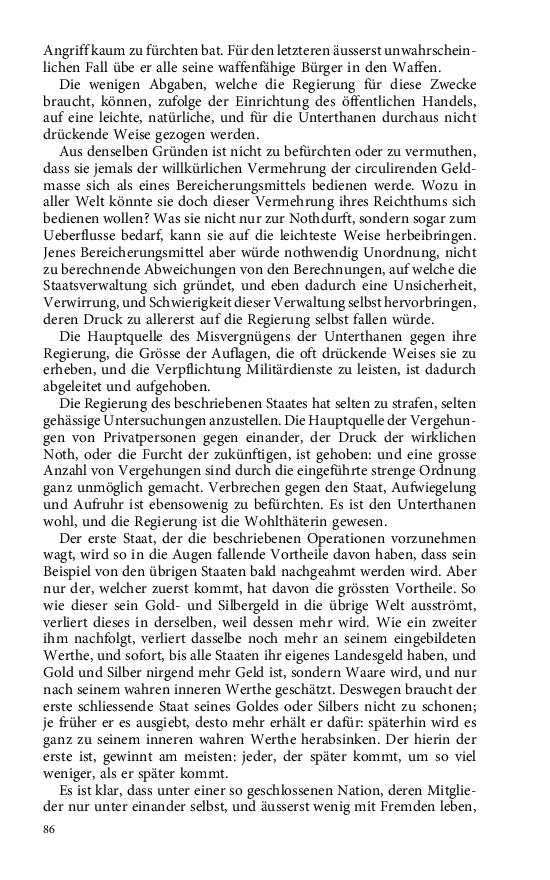 Angriff kaum zu fürchten bat. Für den letzteren äusserst unwahrscheinlichen Fall übe er alle seine waffenfähige Bürger in den Waffen.

Die wenigen Abgaben, welche die Regierung für diese Zwecke braucht, können, zufolge der Einrichtung des öffentlichen Handels, auf eine leichte, natürliche, und für die Unterthanen durchaus nicht drückende Weise gezogen werden.

Aus denselben Gründen ist nicht zu befürchten oder zu vermuthen, dass sie jemals der willkürlichen Vermehrung der circulirenden Geldmasse sich als eines Bereicherungsmittels bedienen werde. Wozu in aller Welt könnte sie doch dieser Vermehrung ihres Reichthums sich bedienen wollen? Was sie nicht nur zur Nothdurft, sondern sogar zum Ueberflusse bedarf, kann sie auf die leichteste Weise herbeibringen. Jenes Bereicherungsmittel aber würde nothwendig Unordnung, nicht zu berechnende Abweichungen von den Berechnungen, auf welche die Staatsverwaltung sich gründet, und eben dadurch eine Unsicherheit, Verwirrung, und Schwierigkeit dieser Verwaltung selbst hervorbringen, deren Druck zu allererst auf die Regierung selbst fallen würde.

Die Hauptquelle des Misvergnügens der Unterthanen gegen ihre Regierung, die Grösse der Auflagen, die oft drückende Weises sie zu erheben, und die Verpflichtung Militärdienste zu leisten, ist dadurch abgeleitet und aufgehoben.

Die Regierung des beschriebenen Staates hat selten zu strafen, selten gehässige Untersuchungen anzustellen. Die Hauptquelle der Vergehungen von Privatpersonen gegen einander, der Druck der wirklichen Noth, oder die Furcht der zukünftigen, ist gehoben: und eine grosse Anzahl von Vergehungen sind durch die eingeführte strenge Ordnung ganz unmöglich gemacht. Verbrechen gegen den Staat, Aufwiegelung und Aufruhr ist ebensowenig zu befürchten. Es ist den Unterthanen wohl, und die Regierung ist die Wohlthäterin gewesen.

Der erste Staat, der die beschriebenen Operationen vorzunehmen wagt, wird so in die Augen fallende Vortheile davon haben, dass sein Beispiel von den übrigen Staaten bald nachgeahmt werden wird. Aber nur der, welcher zuerst kommt, hat davon die grössten Vortheile. So wie dieser sein Gold- und Silbergeld in die übrige Welt ausströmt, verliert dieses in derselben, weil dessen mehr wird. Wie ein zweiter ihm nachfolgt, verliert dasselbe noch mehr an seinem eingebildeten Werthe, und sofort, bis alle Staaten ihr eigenes Landesgeld haben, und Gold und Silber nirgend mehr Geld ist, sondern Waare wird, und nur nach seinem wahren inneren Werthe geschätzt. Deswegen braucht der erste schliessende Staat seines Goldes oder Silbers nicht zu schonen; je früher er es ausgiebt, desto mehr erhält er dafür: späterhin wird es ganz zu seinem inneren wahren Werthe herabsinken. Der hierin der erste ist, gewinnt am meisten: jeder, der später kommt, um so viel weniger, als er später kommt.

Es ist klar, dass unter einer so geschlossenen Nation, deren Mitglieder nur unter einander selbst, und äusserst wenig mit Fremden leben,

86